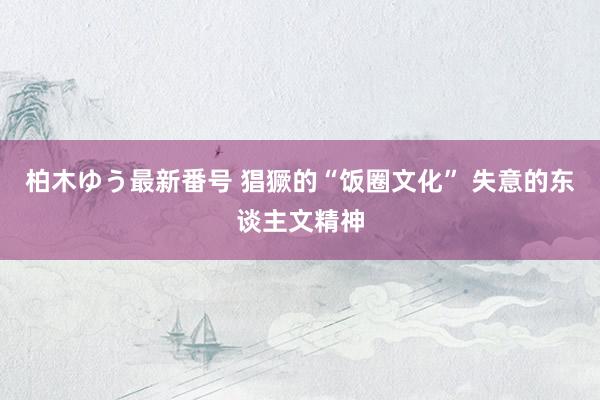 柏木ゆう最新番号 猖獗的“饭圈文化”失意的东谈主文精神